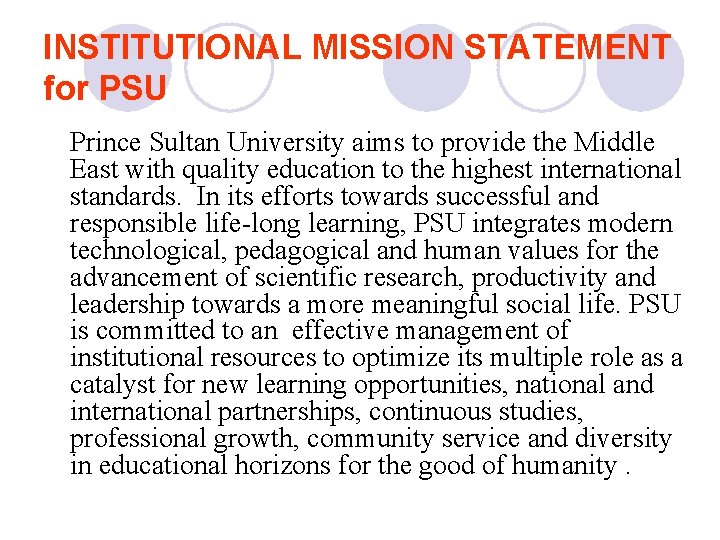 INSTITUTIONAL MISSION STATEMENT for PSU

Prince Sultan University aims to provide the Middle East with quality education to the highest international standards. In its efforts towards successful and responsible life-long learning, PSU integrates modern technological, pedagogical and human values for the advancement of scientific research, productivity and leadership towards a more meaningful social life. PSU is committed to an effective management of institutional resources to optimize its multiple role as a catalyst for new learning opportunities, national and international partnerships, continuous studies, professional growth, community service and diversity in educational horizons for the good of humanity .